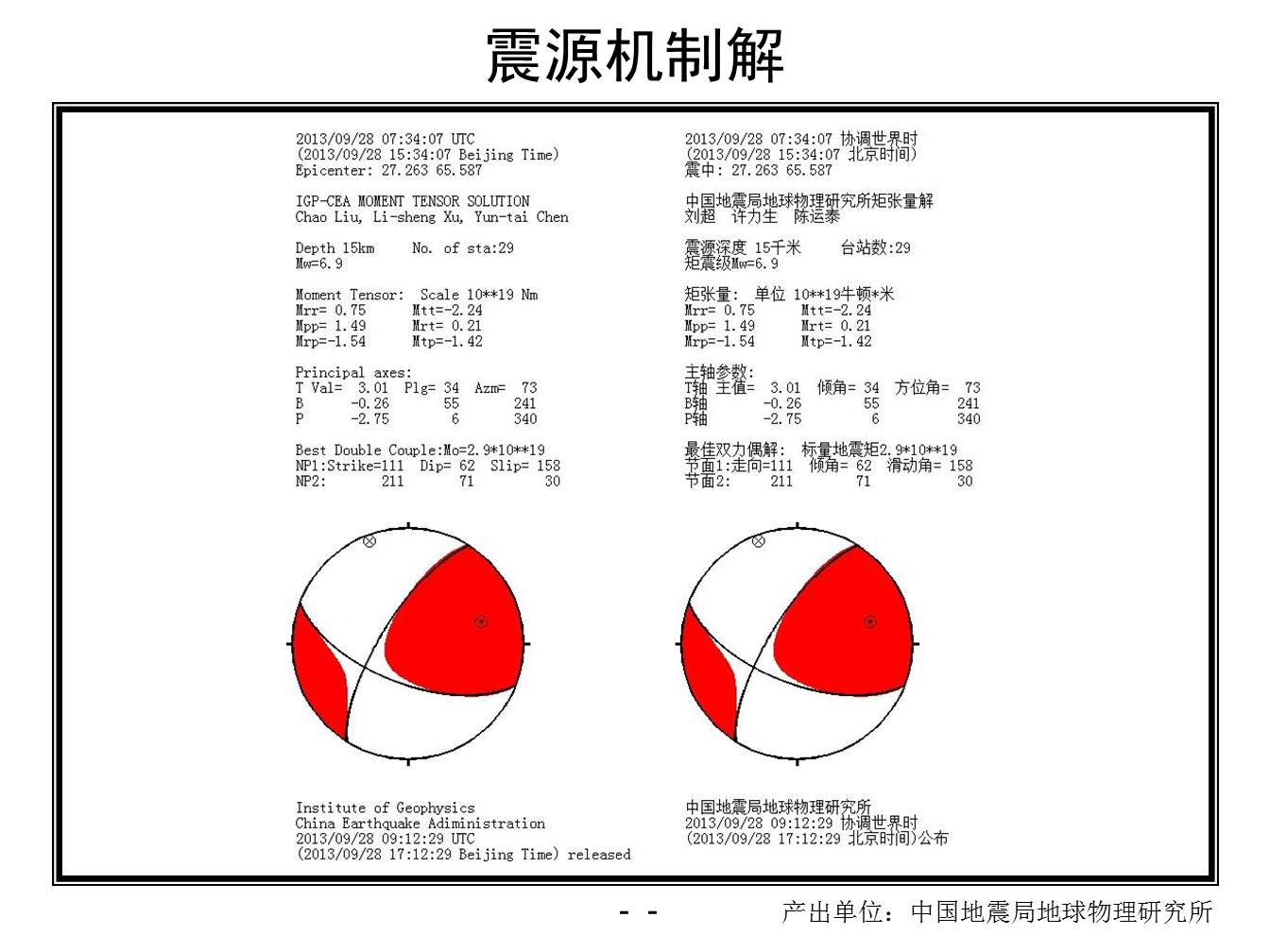 震源机制解

2013/09/28 07:34:07 UTC
(2013/09/28 15:34:07 Beijing Time)
Epicenter: 27.263 65.587

IGP-CEA MOMENT TENSOR SOLUTION
Chao Liu, Li-sheng Xu, Yun-tai Chen

Depth 15km No. of sta:29
Mw=6.9

Moment Tensor: Scale 10**19 Nm
Mrr= 0.75 Mtt=-2.24
Mpp= 1.49 Mrt= 0.21
Mrp=-1.54 Mtp=-1.42

Principal axes:
T Val= 3.01 Plg= 34 Azm= 73
B -0.26 55 241
P -2.75 6 340

Best Double Couple:Mo=2.9*10**19
NP1:Strike=111 Dip= 62 Slip= 158
NP2: 211 71 30

Institute of Geophysics
China Earthquake Adiministration
2013/09/28 09:12:29 UTC
(2013/09/28 17:12:29 Beijing Time) released

2013/09/28 07:34:07 协调世界时
(2013/09/28 15:34:07 北京时间)
震中: 27.263 65.587

中国地震局地球物理研究所矩张量解
刘超 许力生 陈运泰

震源深度 15千米 台站数:29
矩震级Mw=6.9

矩张量: 单位 10**19牛顿*米
Mrr= 0.75 Mtt=-2.24
Mpp= 1.49 Mrt= 0.21
Mrp=-1.54 Mtp=-1.42

主轴参数:
T轴 主值= 3.01 倾角= 34 方位角= 73
B轴 -0.26 55 241
P轴 -2.75 6 340

最佳双力偶解: 标量地震矩2.9*10**19
节面1:走向=111 倾角= 62 滑动角= 158
节面2: 211 71 30

中国地震局地球物理研究所
2013/09/28 09:12:29 协调世界时
(2013/09/28 17:12:29 北京时间)公布

- -

产出单位：中国地震局地球物理研究所